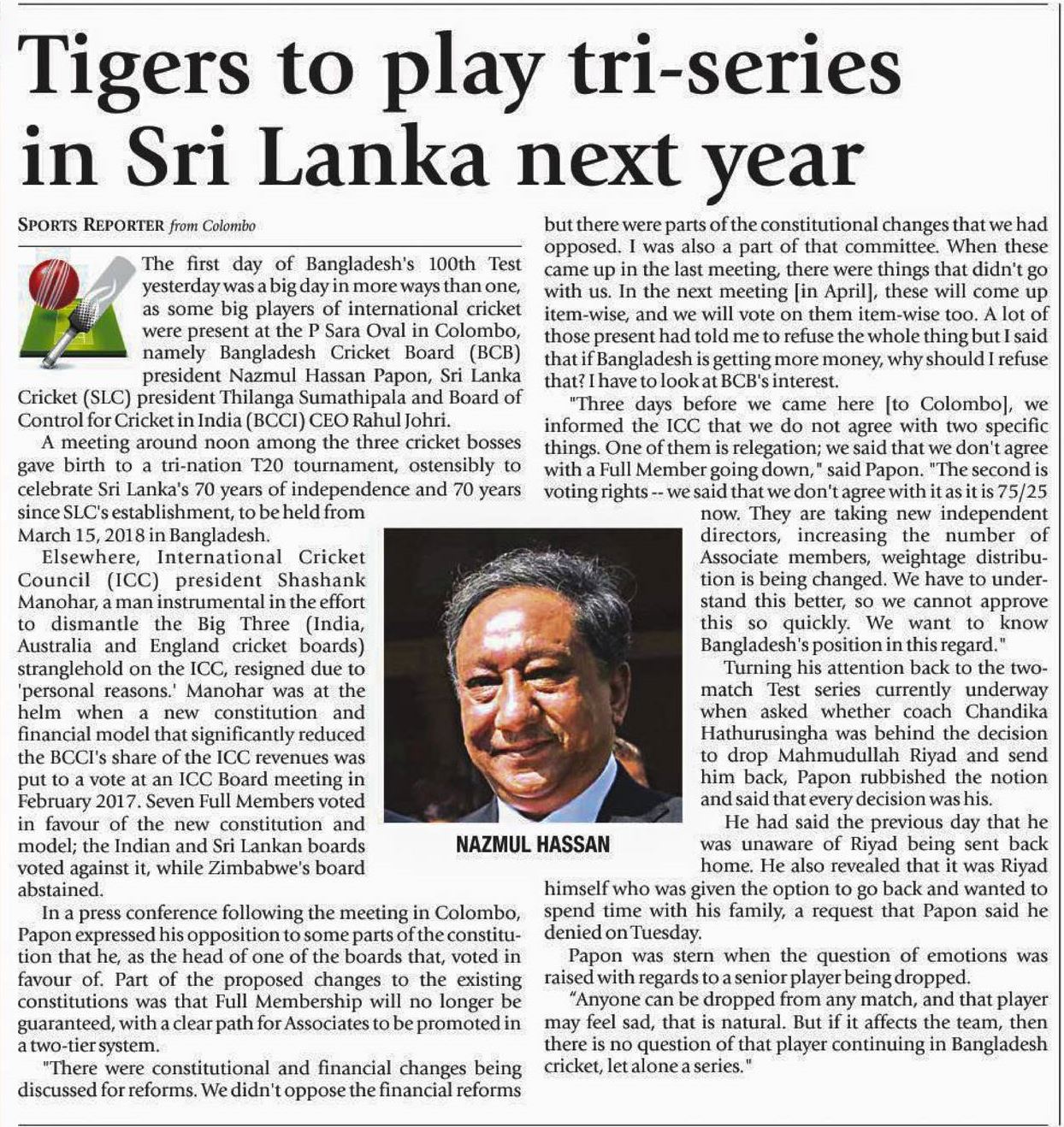 Tigers to play tri-series in Sri Lanka next year

SPORTS REPORTER from Colombo

The first day of Bangladesh's 100th Test yesterday was a big day in more ways than one, as some big players of international cricket were present at the P Sara Oval in Colombo, namely Bangladesh Cricket Board (BCB) president Nazmul Hassan Papon, Sri Lanka Cricket (SLC) president Thilanga Sumathipala and Board of Control for Cricket in India (BCCI) CEO Rahul Johri.

A meeting around noon among the three cricket bosses gave birth to a tri-nation T20 tournament, ostensibly to celebrate Sri Lanka's 70 years of independence and 70 years since SLC's establishment, to be held from March 15, 2018 in Bangladesh.

Elsewhere, International Cricket Council (ICC) president Shashank Manohar, a man instrumental in the effort to dismantle the Big Three (India, Australia and England cricket boards) stranglehold on the ICC, resigned due to 'personal reasons.' Manohar was at the helm when a new constitution and financial model that significantly reduced the BCCI's share of the ICC revenues was put to a vote at an ICC Board meeting in February 2017. Seven Full Members voted in favour of the new constitution and model; the Indian and Sri Lankan boards voted against it, while Zimbabwe's board abstained.

In a press conference following the meeting in Colombo, Papon expressed his opposition to some parts of the constitution that he, as the head of one of the boards that, voted in favour of. Part of the proposed changes to the existing constitutions was that Full Membership will no longer be guaranteed, with a clear path for Associates to be promoted in a two-tier system.

"There were constitutional and financial changes being discussed for reforms. We didn't oppose the financial reforms but there were parts of the constitutional changes that we had opposed. I was also a part of that committee. When these came up in the last meeting, there were things that didn't go with us. In the next meeting [in April], these will come up item-wise, and we will vote on them item-wise too. A lot of those present had told me to refuse the whole thing but I said that if Bangladesh is getting more money, why should I refuse that? I have to look at BCB's interest.

"Three days before we came here [to Colombo], we informed the ICC that we do not agree with two specific things. One of them is relegation; we said that we don't agree with a Full Member going down," said Papon. "The second is voting rights -- we said that we don't agree with it as it is 75/25 now. They are taking new independent directors, increasing the number of Associate members, weightage distribution is being changed. We have to understand this better, so we cannot approve this so quickly. We want to know Bangladesh's position in this regard."

Turning his attention back to the two-match Test series currently underway when asked whether coach Chandika Hathurusingha was behind the decision to drop Mahmudullah Riyad and send him back, Papon rubbished the notion and said that every decision was his.

He had said the previous day that he was unaware of Riyad being sent back home. He also revealed that it was Riyad himself who was given the option to go back and wanted to spend time with his family, a request that Papon said he denied on Tuesday.

Papon was stern when the question of emotions was raised with regards to a senior player being dropped.

"Anyone can be dropped from any match, and that player may feel sad, that is natural. But if it affects the team, then there is no question of that player continuing in Bangladesh cricket, let alone a series."

NAZMUL HASSAN